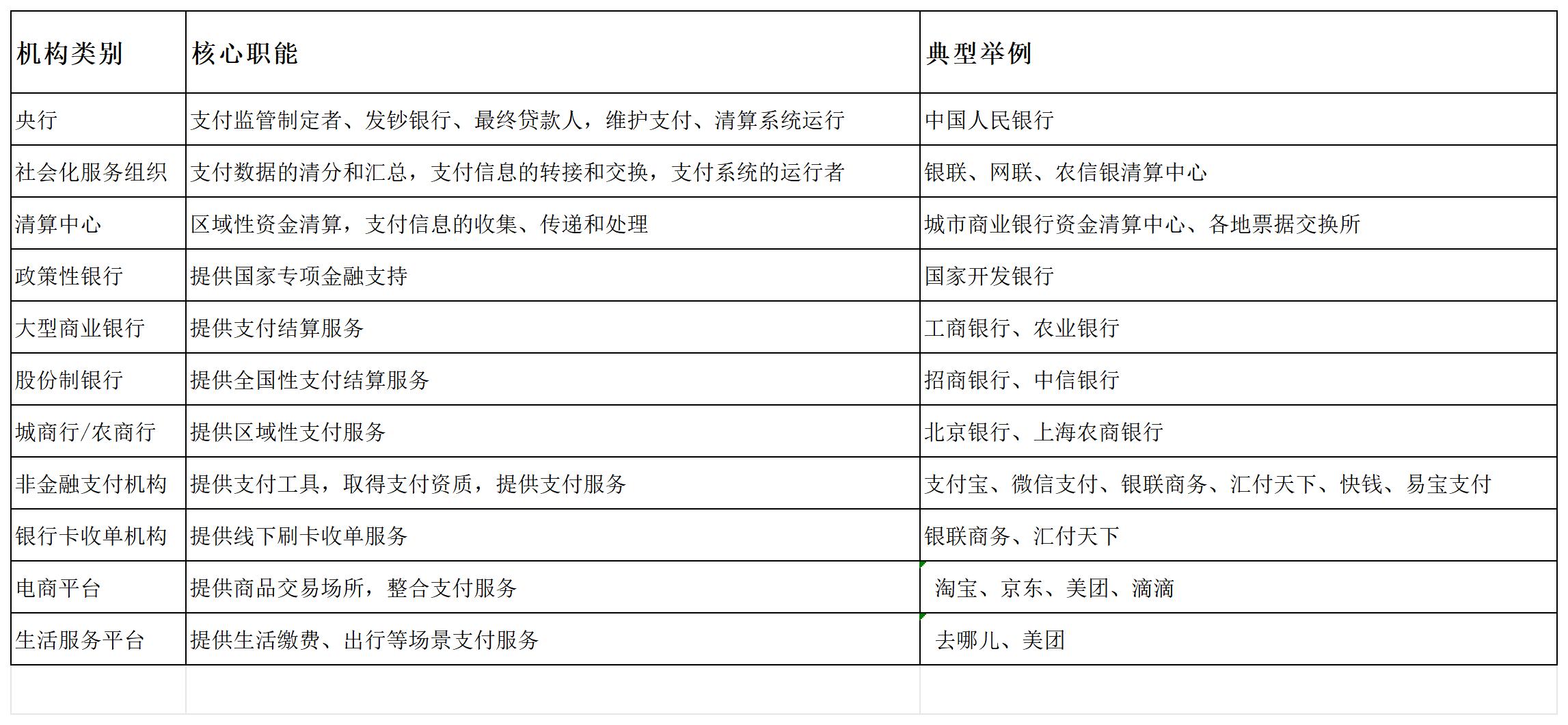 | 机构类别 | 核心职能 | 典型举例 |
|---|---|---|
| 央行 | 支付监管制定者、发钞银行、最终贷款人，维护支付、清算系统运行 | 中国人民银行 |
| 社会化服务组织 | 支付数据的清分和汇总，支付信息的转接和交换，支付系统的运行者 | 银联、网联、农信银清算中心 |
| 清算中心 | 区域性资金清算，支付信息的收集、传递和处理 | 城市商业银行资金清算中心、各地票据交换所 |
| 政策性银行 | 提供国家专项金融支持 | 国家开发银行 |
| 大型商业银行 | 提供支付结算服务 | 工商银行、农业银行 |
| 股份制银行 | 提供全国性支付结算服务 | 招商银行、中信银行 |
| 城商行/农商行 | 提供区域性支付服务 | 北京银行、上海农商银行 |
| 非金融支付机构 | 提供支付工具，取得支付资质，提供支付服务 | 支付宝、微信支付、银联商务、汇付天下、快钱、易宝支付 |
| 银行卡收单机构 | 提供线下刷卡收单服务 | 银联商务、汇付天下 |
| 电商平台 | 提供商品交易场所，整合支付服务 | 淘宝、京东、美团、滴滴 |
| 生活服务平台 | 提供生活缴费、出行等场景支付服务 | 去哪儿、美团 |